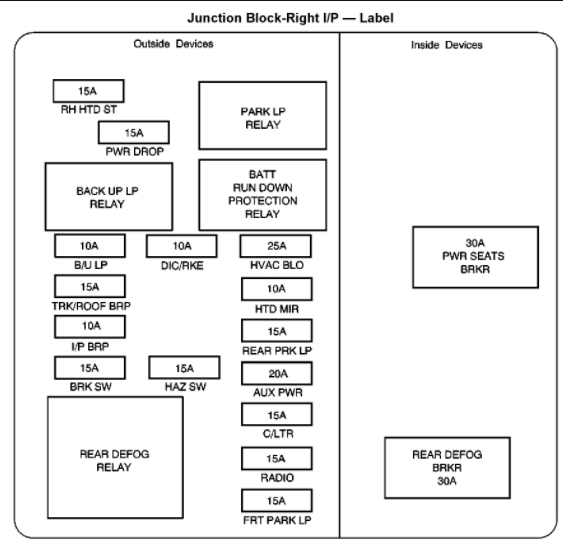 Junction Block-Right I/P — Label

Outside Devices

15A
RH HTD ST

15A
PWR DROP

PARK LP RELAY

BACK UP LP RELAY

BATT RUN DOWN PROTECTION RELAY

10A
B/U LP

10A
DIC/RKE

25A
HVAC BLO

15A
TRK/ROOF BRP

10A
HTD MIR

10A
I/P BRP

15A
REAR PRK LP

15A
BRK SW

15A
HAZ SW

20A
AUX PWR

REAR DEFOG RELAY

15A
C/LTR

15A
RADIO

15A
FRT PARK LP

Inside Devices

30A PWR SEATS BRKR

REAR DEFOG BRKR 30A